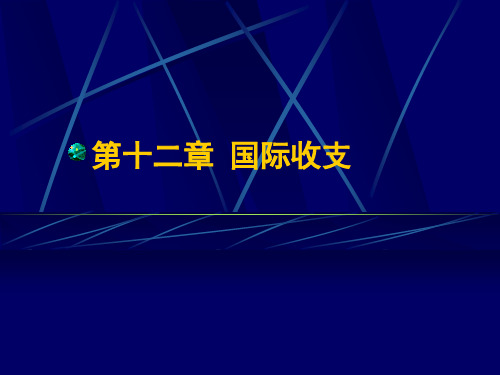 第十二章 国际收支